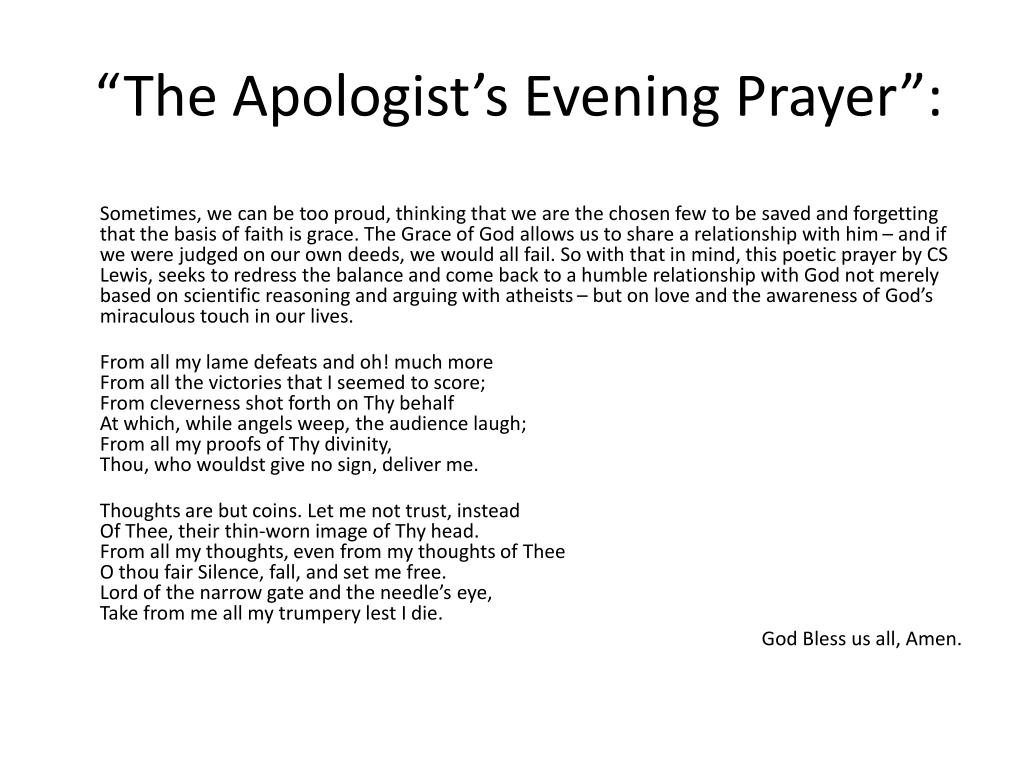 “The Apologist’s Evening Prayer”:

Sometimes, we can be too proud, thinking that we are the chosen few to be saved and forgetting that the basis of faith is grace. The Grace of God allows us to share a relationship with him – and if we were judged on our own deeds, we would all fail. So with that in mind, this poetic prayer by CS Lewis, seeks to redress the balance and come back to a humble relationship with God not merely based on scientific reasoning and arguing with atheists – but on love and the awareness of God’s miraculous touch in our lives.

From all my lame defeats and oh! much more
From all the victories that I seemed to score;
From cleverness shot forth on Thy behalf
At which, while angels weep, the audience laugh;
From all my proofs of Thy divinity,
Thou, who wouldst give no sign, deliver me.

Thoughts are but coins. Let me not trust, instead
Of Thee, their thin-worn image of Thy head.
From all my thoughts, even from my thoughts of Thee
O thou fair Silence, fall, and set me free.
Lord of the narrow gate and the needle’s eye,
Take from me all my trumpery lest I die.

God Bless us all, Amen.